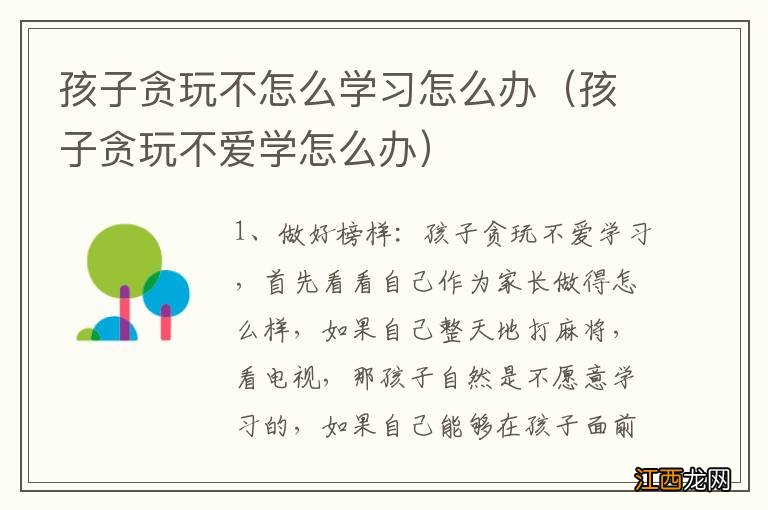 孩子贪玩不怎么学习怎么办（孩子贪玩不爱学怎么办）

1、做好榜样：孩子贪玩不爱学习，首先看看自己作为家长做得怎么样，如果自己整天地打麻将，看电视，那孩子自然是不愿意学习的，如果自己能够在孩子面前

江西龙网